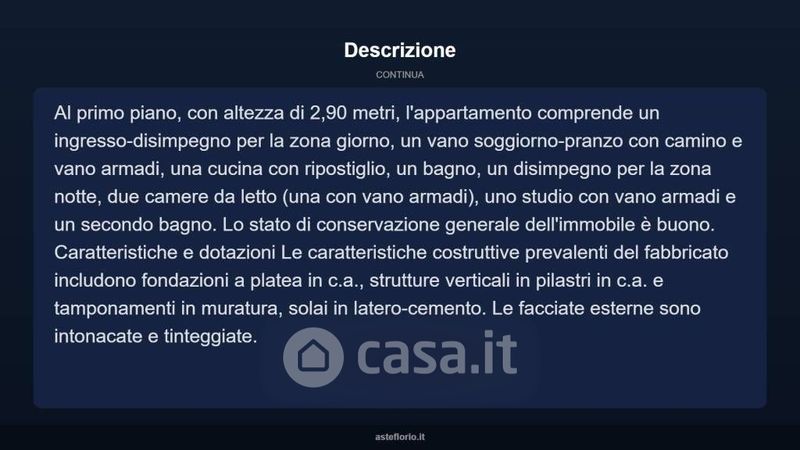 Descrizione

CONTINUA

Al primo piano, con altezza di 2,90 metri, l'appartamento comprende un ingresso-disimpegno per la zona giorno, un vano soggiorno-pranzo con camino e vano armadi, una cucina con ripostiglio, un bagno, un disimpegno per la zona notte, due camere da letto (una con vano armadi), uno studio con vano armadi e un secondo bagno. Lo stato di conservazione generale dell'immobile è buono. Caratteristiche e dotazioni Le caratteristiche costruttive prevalenti del fabbricato includono fondazioni a platea in c.a., strutture verticali in pilastri in c.a. e tamponamenti in muratura, solai in latero-cemento. Le facciate esterne sono intonacate e tinteggiate.

asteflorio.it

casa.it